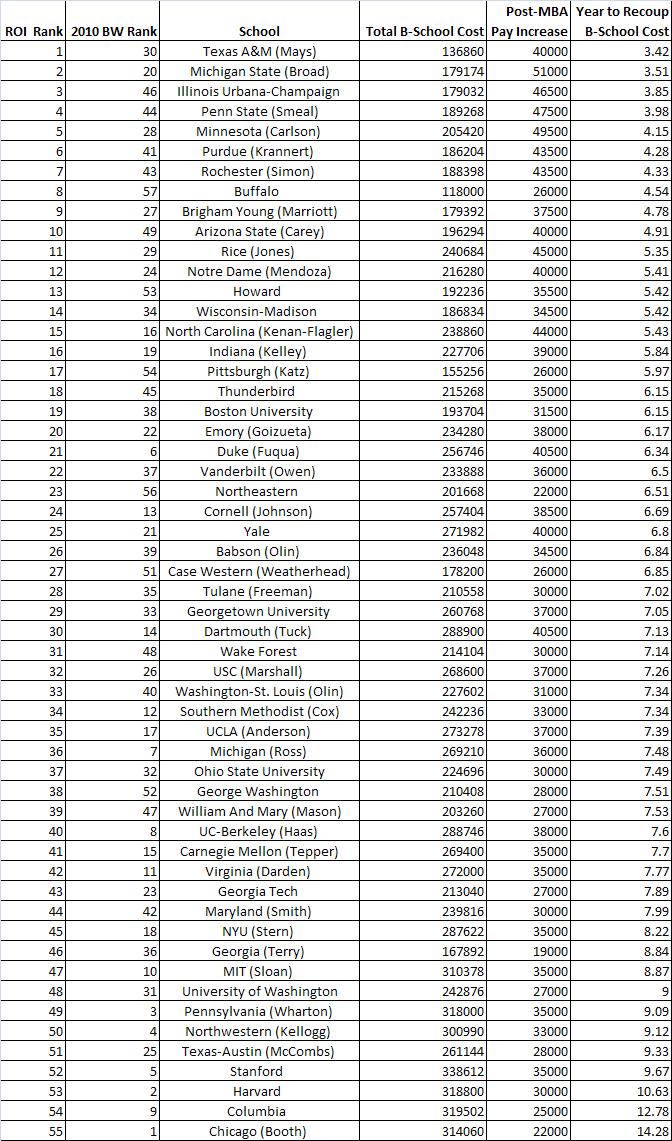 | ROI Rank | 2010 BW Rank | School | Total B-School Cost | Post-MBA Pay Increase | Year to Recoup B-School Cost |
|---|---|---|---|---|---|
| 1 | 30 | Texas A&M (Mays) | 136860 | 40000 | 3.42 |
| 2 | 20 | Michigan State (Broad) | 179174 | 51000 | 3.51 |
| 3 | 46 | Illinois Urbana-Champaign | 179032 | 46500 | 3.85 |
| 4 | 44 | Penn State (Smeal) | 189268 | 47500 | 3.98 |
| 5 | 28 | Minnesota (Carlson) | 205420 | 49500 | 4.15 |
| 6 | 41 | Purdue (Krannert) | 186204 | 43500 | 4.28 |
| 7 | 43 | Rochester (Simon) | 188398 | 43500 | 4.33 |
| 8 | 57 | Buffalo | 118000 | 26000 | 4.54 |
| 9 | 27 | Brigham Young (Marriott) | 179392 | 37500 | 4.78 |
| 10 | 49 | Arizona State (Carey) | 196294 | 40000 | 4.91 |
| 11 | 29 | Rice (Jones) | 240684 | 45000 | 5.35 |
| 12 | 24 | Notre Dame (Mendoza) | 216280 | 40000 | 5.41 |
| 13 | 53 | Howard | 192236 | 35500 | 5.42 |
| 14 | 34 | Wisconsin-Madison | 186834 | 34500 | 5.42 |
| 15 | 16 | North Carolina (Kenan-Flagler) | 238860 | 44000 | 5.43 |
| 16 | 19 | Indiana (Kelley) | 227706 | 39000 | 5.84 |
| 17 | 54 | Pittsburgh (Katz) | 155256 | 26000 | 5.97 |
| 18 | 45 | Thunderbird | 215268 | 35000 | 6.15 |
| 19 | 38 | Boston University | 193704 | 31500 | 6.15 |
| 20 | 22 | Emory (Goizueta) | 234280 | 38000 | 6.17 |
| 21 | 6 | Duke (Fuqua) | 256746 | 40500 | 6.34 |
| 22 | 37 | Vanderbilt (Owen) | 233888 | 36000 | 6.5 |
| 23 | 56 | Northeastern | 201668 | 22000 | 6.51 |
| 24 | 13 | Cornell (Johnson) | 257404 | 38500 | 6.69 |
| 25 | 21 | Yale | 271982 | 40000 | 6.8 |
| 26 | 39 | Babson (Olin) | 236048 | 34500 | 6.84 |
| 27 | 51 | Case Western (Weatherhead) | 178200 | 26000 | 6.85 |
| 28 | 35 | Tulane (Freeman) | 210558 | 30000 | 7.02 |
| 29 | 33 | Georgetown University | 260768 | 37000 | 7.05 |
| 30 | 14 | Dartmouth (Tuck) | 288900 | 40500 | 7.13 |
| 31 | 48 | Wake Forest | 214104 | 30000 | 7.14 |
| 32 | 26 | USC (Marshall) | 268600 | 37000 | 7.26 |
| 33 | 40 | Washington-St. Louis (Olin) | 227602 | 31000 | 7.34 |
| 34 | 12 | Southern Methodist (Cox) | 242236 | 33000 | 7.34 |
| 35 | 17 | UCLA (Anderson) | 273278 | 37000 | 7.39 |
| 36 | 7 | Michigan (Ross) | 269210 | 36000 | 7.48 |
| 37 | 32 | Ohio State University | 224696 | 30000 | 7.49 |
| 38 | 52 | George Washington | 210408 | 28000 | 7.51 |
| 39 | 47 | William And Mary (Mason) | 203260 | 27000 | 7.53 |
| 40 | 8 | UC-Berkeley (Haas) | 288746 | 38000 | 7.6 |
| 41 | 15 | Carnegie Mellon (Tepper) | 269400 | 35000 | 7.7 |
| 42 | 11 | Virginia (Darden) | 272000 | 35000 | 7.77 |
| 43 | 23 | Georgia Tech | 213040 | 27000 | 7.89 |
| 44 | 42 | Maryland (Smith) | 239816 | 30000 | 7.99 |
| 45 | 18 | NYU (Stern) | 287622 | 35000 | 8.22 |
| 46 | 36 | Georgia (Terry) | 167892 | 19000 | 8.84 |
| 47 | 10 | MIT (Sloan) | 310378 | 35000 | 8.87 |
| 48 | 31 | University of Washington | 242876 | 27000 | 9 |
| 49 | 3 | Pennsylvania (Wharton) | 318000 | 35000 | 9.09 |
| 50 | 4 | Northwestern (Kellogg) | 300990 | 33000 | 9.12 |
| 51 | 25 | Texas-Austin (McCombs) | 261144 | 28000 | 9.33 |
| 52 | 5 | Stanford | 338612 | 35000 | 9.67 |
| 53 | 2 | Harvard | 318800 | 30000 | 10.63 |
| 54 | 9 | Columbia | 319502 | 25000 | 12.78 |
| 55 | 1 | Chicago (Booth) | 314060 | 22000 | 14.28 |